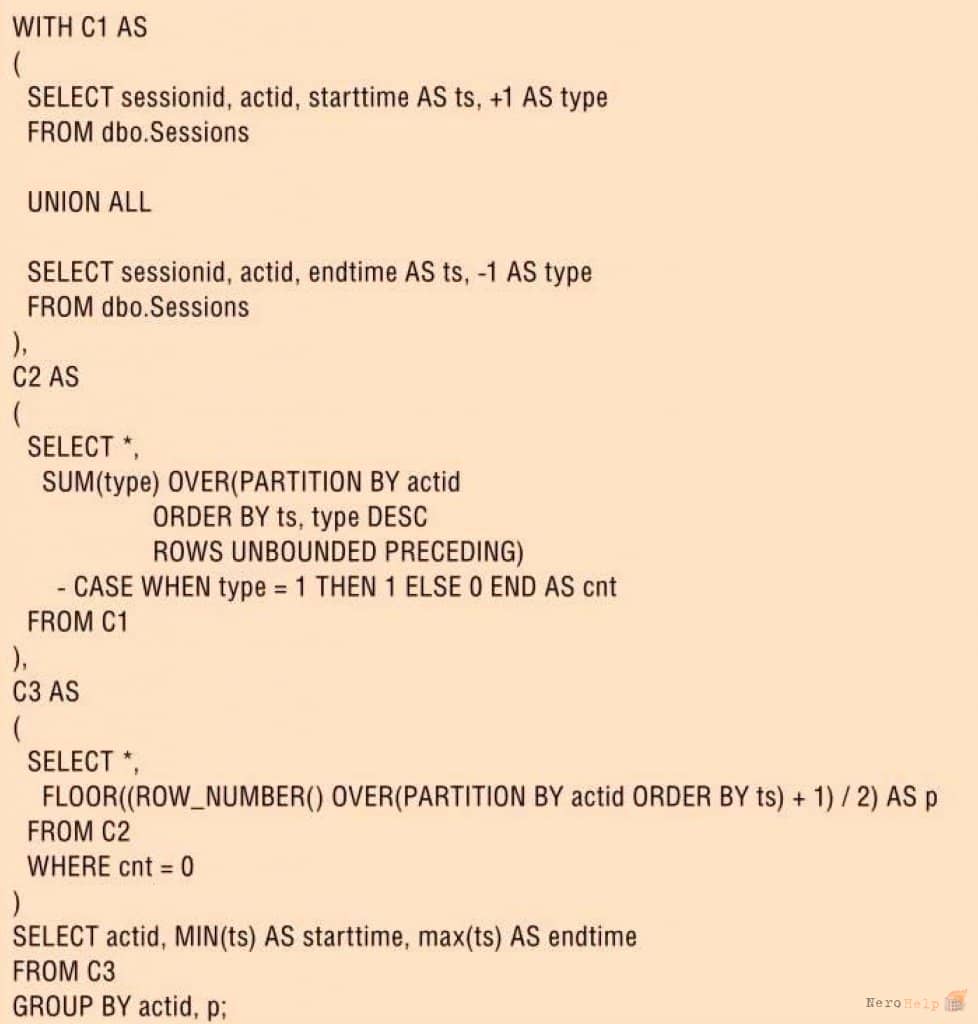 WITH C1 AS
(
  SELECT sessionid, actid, starttime AS ts, +1 AS type
  FROM dbo.Sessions

  UNION ALL

  SELECT sessionid, actid, endtime AS ts, -1 AS type
  FROM dbo.Sessions
),
C2 AS
(
  SELECT *,
    SUM(type) OVER(PARTITION BY actid
                  ORDER BY ts, type DESC
                  ROWS UNBOUNDED PRECEDING)
      - CASE WHEN type = 1 THEN 1 ELSE 0 END AS cnt
  FROM C1
),
C3 AS
(
  SELECT *,
    FLOOR((ROW_NUMBER() OVER(PARTITION BY actid ORDER BY ts) + 1) / 2) AS p
  FROM C2
  WHERE cnt = 0
)
SELECT actid, MIN(ts) AS starttime, max(ts) AS endtime
FROM C3
GROUP BY actid, p;

NeroHelp